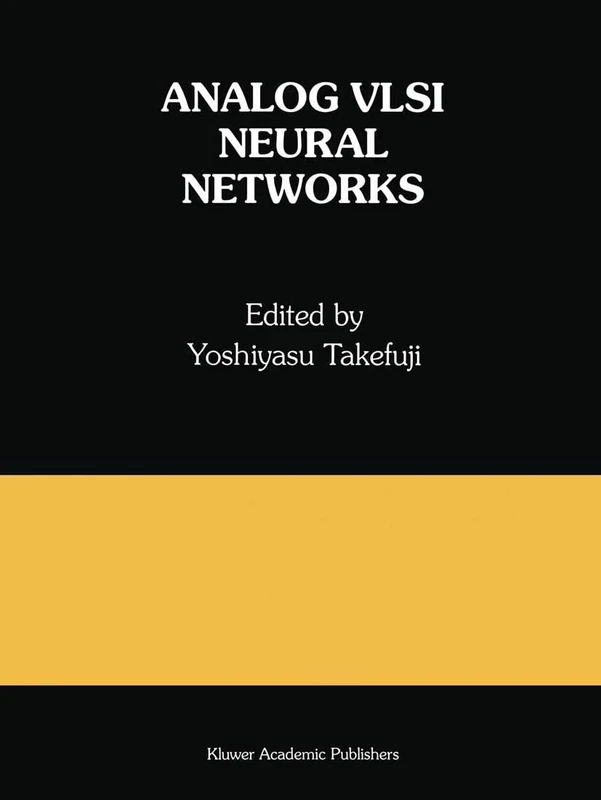 ANALOG VLSI NEURAL NETWORKS

Edited by
Yoshiyasu Takefuji

Kluwer Academic Publishers